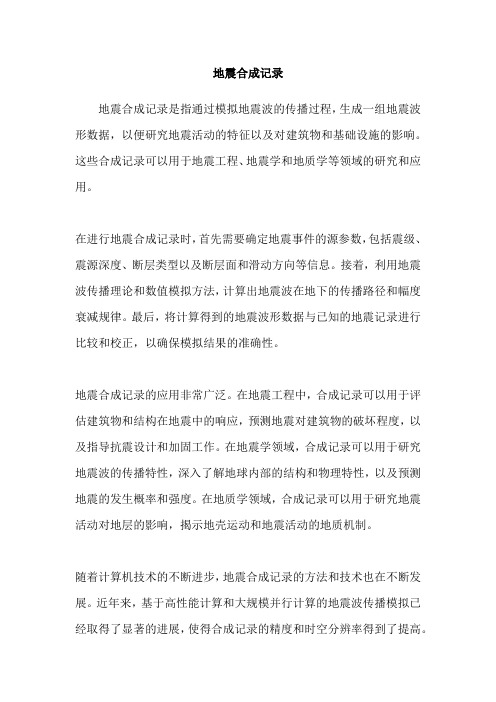 地震合成记录

地震合成记录是指通过模拟地震波的传播过程，生成一组地震波形数据，以便研究地震活动的特征以及对建筑物和基础设施的影响。这些合成记录可以用于地震工程、地震学和地质学等领域的研究和应用。

在进行地震合成记录时，首先需要确定地震事件的源参数，包括震级、震源深度、断层类型以及断层面和滑动方向等信息。接着，利用地震波传播理论和数值模拟方法，计算出地震波在地下的传播路径和幅度衰减规律。最后，将计算得到的地震波形数据与已知的地震记录进行比较和校正，以确保模拟结果的准确性。

地震合成记录的应用非常广泛。在地震工程中，合成记录可以用于评估建筑物和结构在地震中的响应，预测地震对建筑物的破坏程度，以及指导抗震设计和加固工作。在地震学领域，合成记录可以用于研究地震波的传播特性，深入了解地球内部的结构和物理特性，以及预测地震的发生概率和强度。在地质学领域，合成记录可以用于研究地震活动对地层的影响，揭示地壳运动和地震活动的地质机制。

随着计算机技术的不断进步，地震合成记录的方法和技术也在不断发展。近年来，基于高性能计算和大规模并行计算的地震波传播模拟已经取得了显著的进展，使得合成记录的精度和时空分辨率得到了提高。